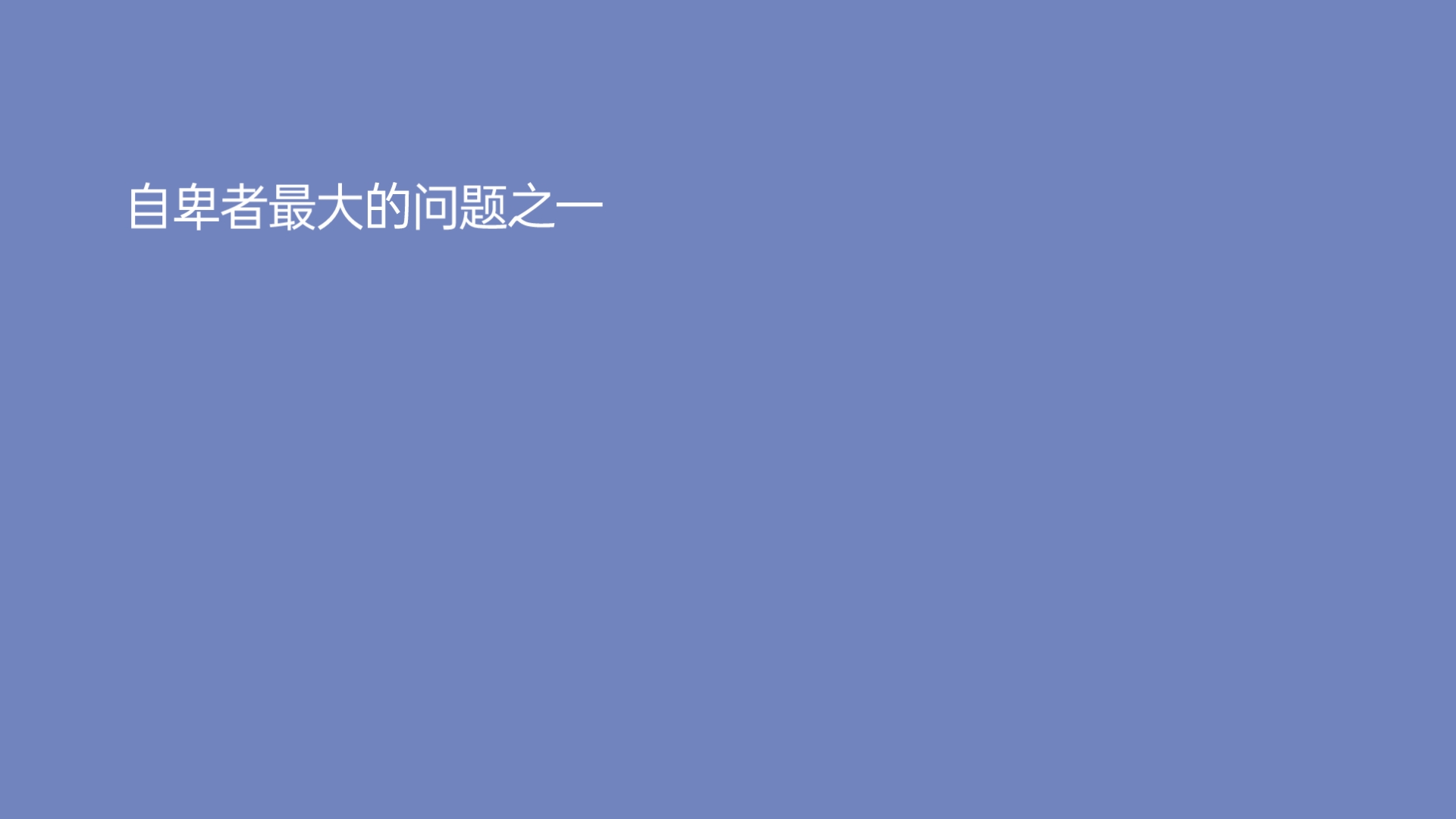 自卑者最大的问题之一